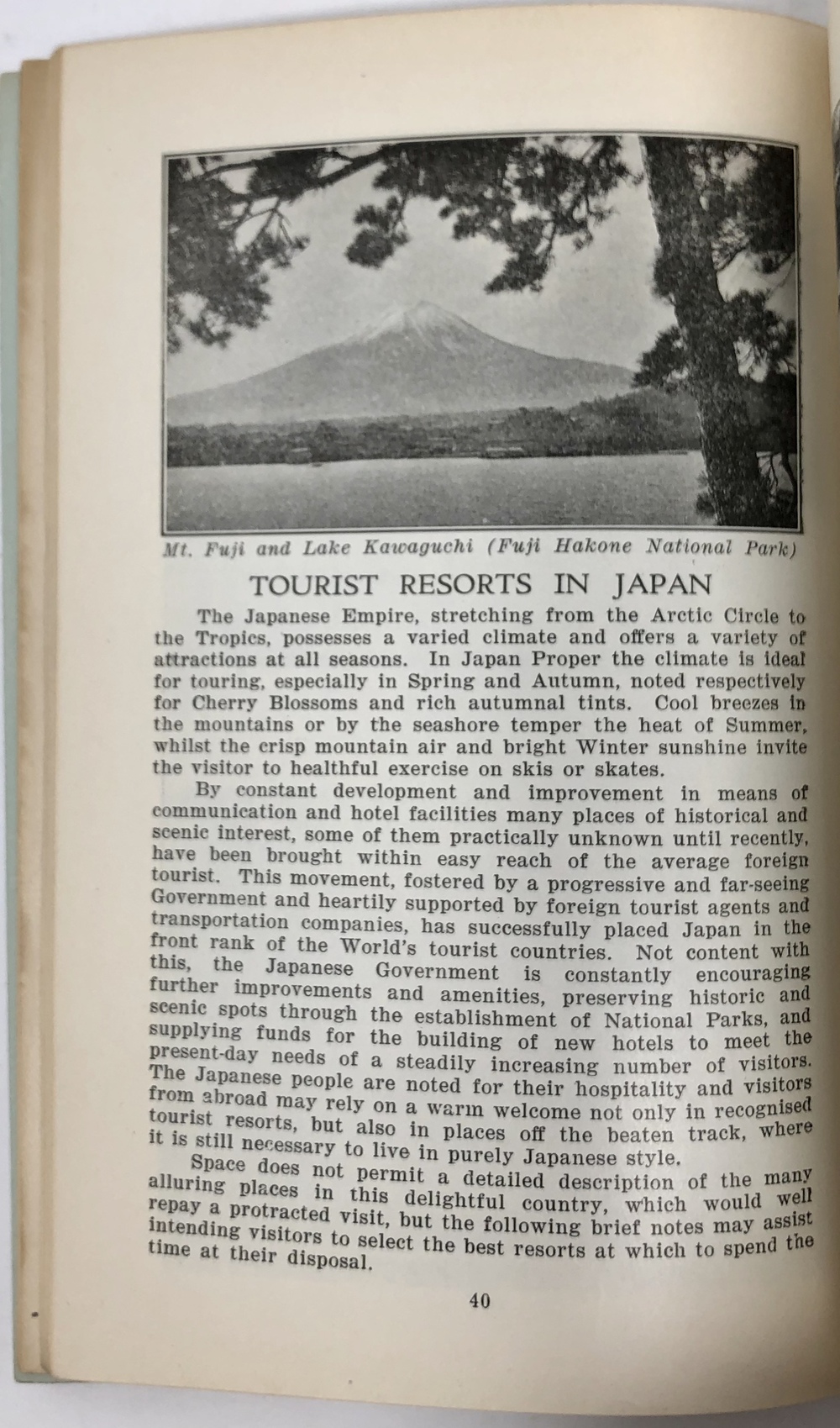 Mt. Fuji and Lake Kawaguchi (Fuji Hakone National Park)

TOURIST RESORTS IN JAPAN

The Japanese Empire, stretching from the Arctic Circle to the Tropics, possesses a varied climate and offers a variety of attractions at all seasons. In Japan Proper the climate is ideal for touring, especially in Spring and Autumn, noted respectively for Cherry Blossoms and rich autumnal tints. Cool breezes in the mountains or by the seashore temper the heat of Summer, whilst the crisp mountain air and bright Winter sunshine invite the visitor to healthful exercise on skis or skates.

By constant development and improvement in means of communication and hotel facilities many places of historical and scenic interest, some of them practically unknown until recently, have been brought within easy reach of the average foreign tourist. This movement, fostered by a progressive and far-seeing Government and heartily supported by foreign tourist agents and transportation companies, has successfully placed Japan in the front rank of the World's tourist countries. Not content with this, the Japanese Government is constantly encouraging further improvements and amenities, preserving historic and scenic spots through the establishment of National Parks, and supplying funds for the building of new hotels to meet the present-day needs of a steadily increasing number of visitors. The Japanese people are noted for their hospitality and visitors from abroad may rely on a warm welcome not only in recognised tourist resorts, but also in places off the beaten track, where it is still necessary to live in purely Japanese style.

Space does not permit a detailed description of the many alluring places in this delightful country, which would well repay a protracted visit, but the following brief notes may assist intending visitors to select the best resorts at which to spend the time at their disposal.

40